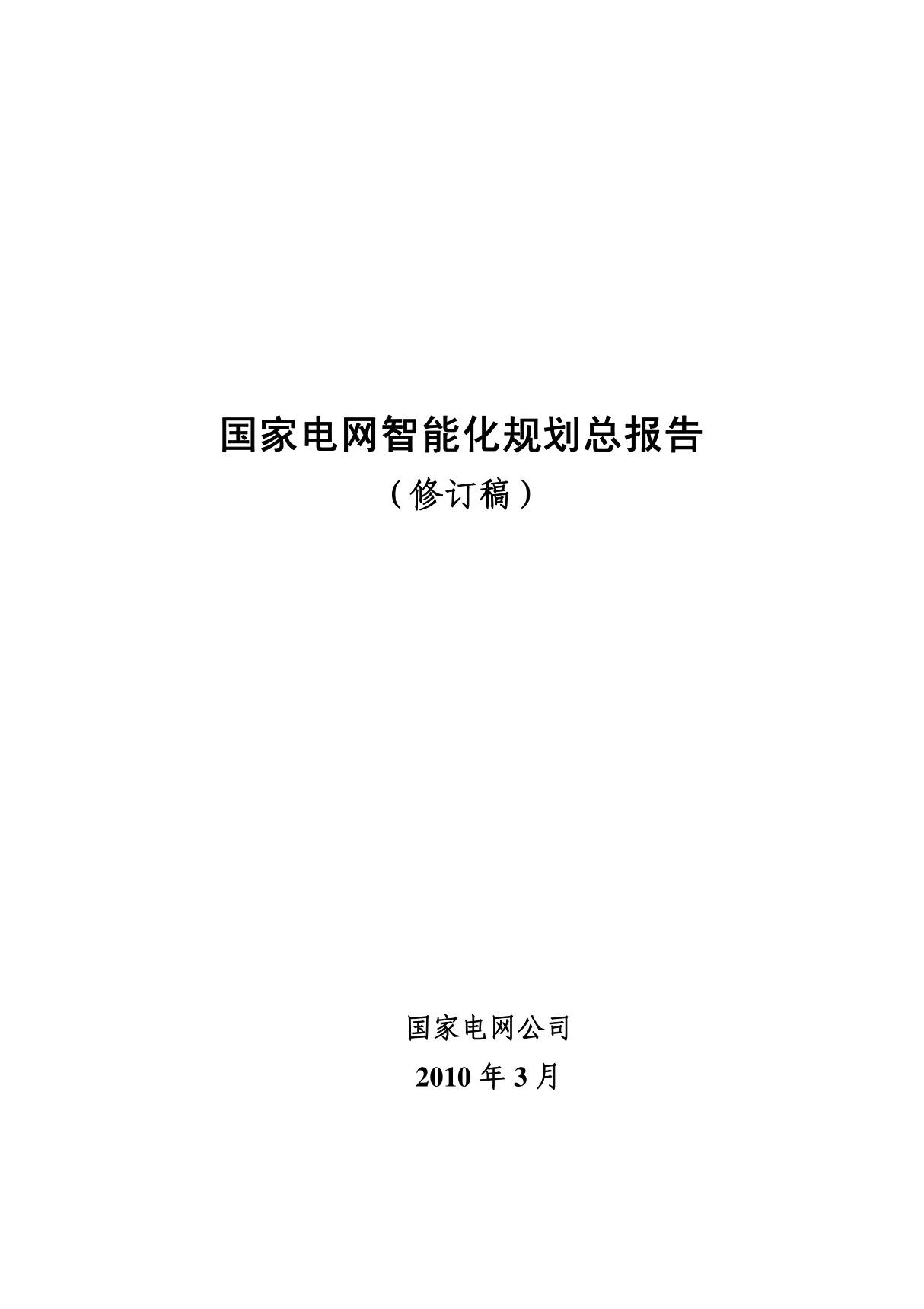 国家电网智能化规划总报告

（修订稿）

国家电网公司

2010 年 3 月